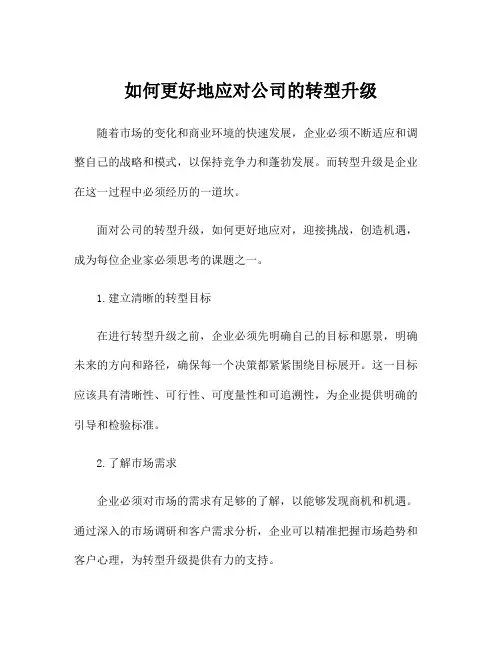 如何更好地应对公司的转型升级

随着市场的变化和商业环境的快速发展，企业必须不断适应和调整自己的战略和模式，以保持竞争力和蓬勃发展。而转型升级是企业在这一过程中必须经历的一道坎。

面对公司的转型升级，如何更好地应对，迎接挑战，创造机遇，成为每位企业家必须思考的课题之一。

1. 建立清晰的转型目标

在进行转型升级之前，企业必须先明确自己的目标和愿景，明确未来的方向和路径，确保每一个决策都紧紧围绕目标展开。这一目标应该具有清晰性、可行性、可度量性和可追溯性，为企业提供明确的引导和检验标准。

2. 了解市场需求

企业必须对市场的需求有足够的了解，以能够发现商机和机遇。通过深入的市场调研和客户需求分析，企业可以精准把握市场趋势和客户心理，为转型升级提供有力的支持。